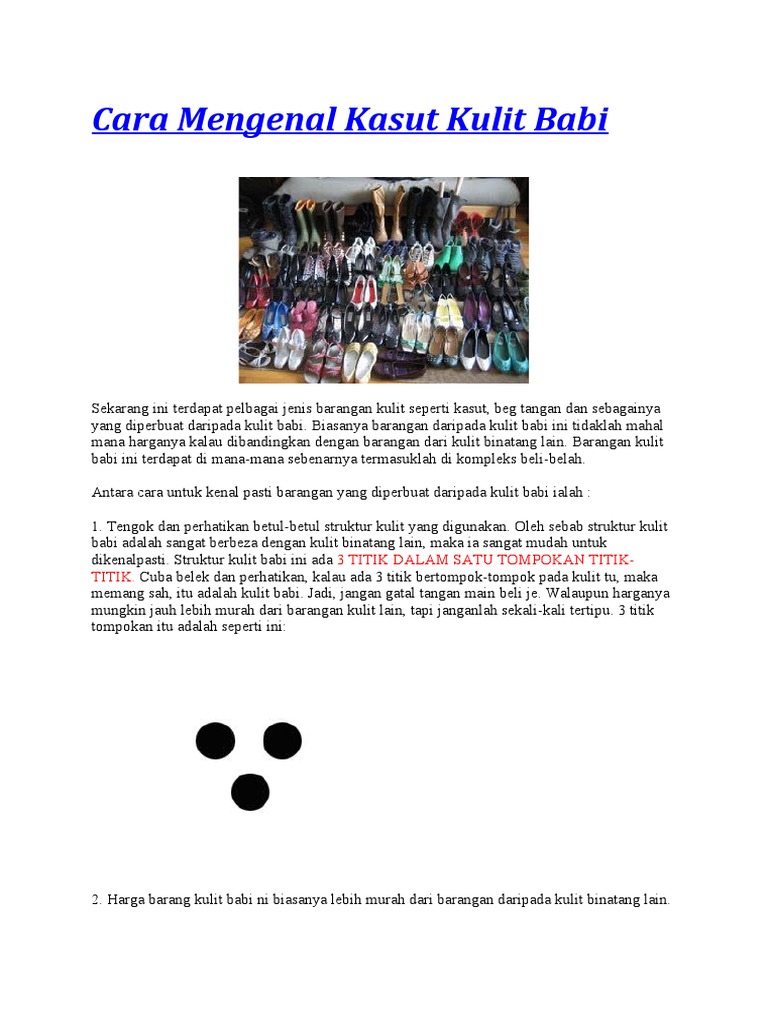 Cara Mengenal Kasut Kulit Babi

Sekarang ini terdapat pelbagai jenis barangan kulit seperti kasut, beg tangan dan sebagainya yang diperbuat daripada kulit babi. Biasanya barangan daripada kulit babi ini tidaklah mahal mana harganya kalau dibandingkan dengan barangan dari kulit binatang lain. Barangan kulit babi ini terdapat di mana-mana sebenarnya termasuklah di kompleks beli-belah.

Antara cara untuk kenal pasti barangan yang diperbuat daripada kulit babi ialah :

1. Tengok dan perhatikan betul-betul struktur kulit yang digunakan. Oleh sebab struktur kulit babi adalah sangat berbeza dengan kulit binatang lain, maka ia sangat mudah untuk dikenalpasti. Struktur kulit babi ini ada 3 TITIK DALAM SATU TOMPOKAN TITIK-TITIK. Cuba belek dan perhatikan, kalau ada 3 titik bertompok-tompok pada kulit tu, maka memang sah, itu adalah kulit babi. Jadi, jangan gatal tangan main beli je. Walaupun harganya mungkin jauh lebih murah dari barangan kulit lain, tapi janganlah sekali-kali tertipu. 3 titik tompokan itu adalah seperti ini:

2. Harga barang kulit babi ni biasanya lebih murah dari barangan daripada kulit binatang lain.